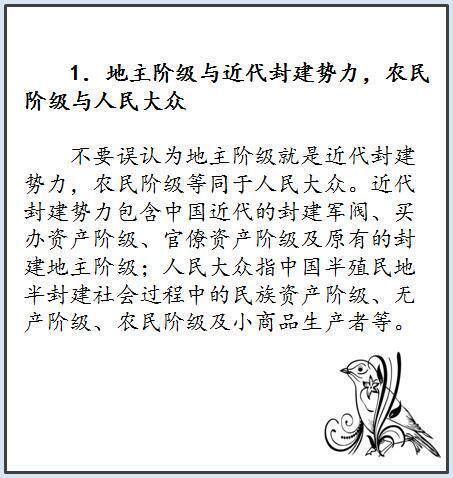 1.地主阶级与近代封建势力，农民阶级与人民大众

不要误认为地主阶级就是近代封建势力，农民阶级等同于人民大众。近代封建势力包含中国近代的封建军阀、买办资产阶级、官僚资产阶级及原有的封建地主阶级；人民大众指中国半殖民地半封建社会过程中的民族资产阶级、无产阶级、农民阶级及小商品生产者等。